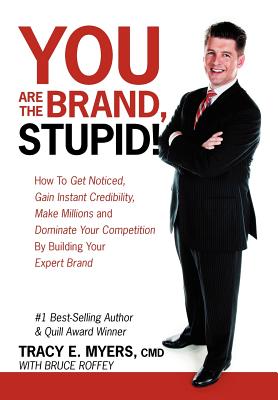 YOU ARE THE BRAND, STUPID!

How To Get Noticed, Gain Instant Credibility, Make Millions and Dominate Your Competition By Building Your Expert Brand

#1 Best-Selling Author & Quill Award Winner

TRACY E. MYERS, CMD
WITH BRUCE ROFFEY